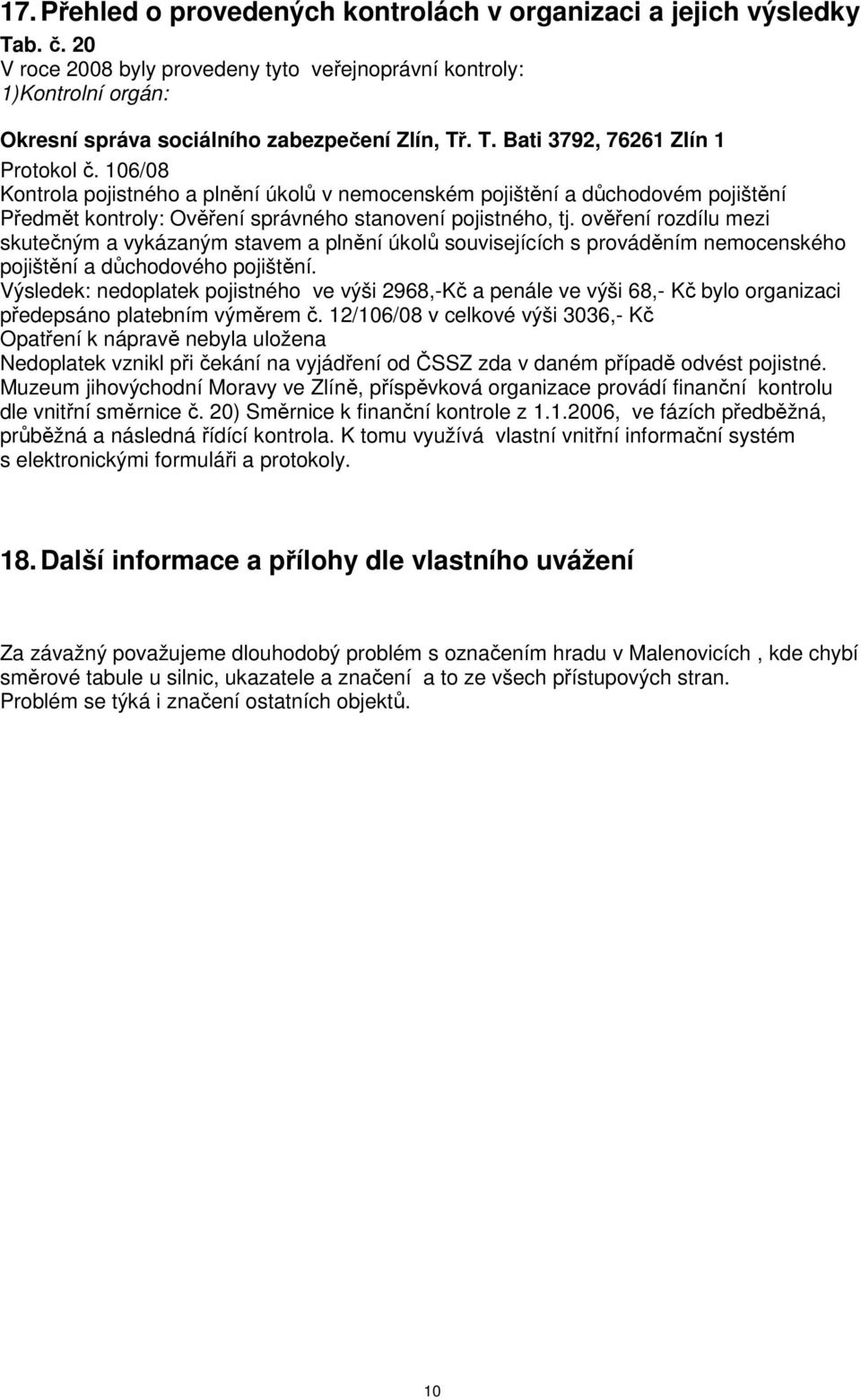 17. Přehled o provedených kontrolách v organizaci a jejich výsledky
Tab. č. 20
V roce 2008 byly provedeny tyto veřejnoprávní kontroly:
1)Kontrolní orgán:

Okresní správa sociálního zabezpečení Zlín, Tř. T. Bati 3792, 76261 Zlín 1
Protokol č. 106/08
Kontrola pojistného a plnění úkolů v nemocenském pojištění a důchodovém pojištění
Předmět kontroly: Ověření správného stanovení pojistného, tj. ověření rozdílu mezi skutečným a vykázaným stavem a plnění úkolů souvisejících s prováděním nemocenského pojištění a důchodového pojištění.
Výsledek: nedoplatek pojistného ve výši 2968,-Kč a penále ve výši 68,- Kč bylo organizaci předepsáno platebním výměrem č. 12/106/08 v celkové výši 3036,- Kč
Opatření k nápravě nebyla uložena
Nedoplatek vznikl při čekání na vyjádření od ČSSZ zda v daném případě odvést pojistné.
Muzeum jihovýchodní Moravy ve Zlíně, příspěvková organizace provádí finanční kontrolu dle vnitřní směrnice č. 20) Směrnice k finanční kontrole z 1.1.2006, ve fázích předběžná, průběžná a následná řídící kontrola. K tomu využívá vlastní vnitřní informační systém s elektronickými formuláři a protokoly.

18. Další informace a přílohy dle vlastního uvážení

Za závažný považujeme dlouhodobý problém s označením hradu v Malenovicích , kde chybí směrové tabule u silnic, ukazatele a značení a to ze všech přístupových stran.
Problém se týká i značení ostatních objektů.

10